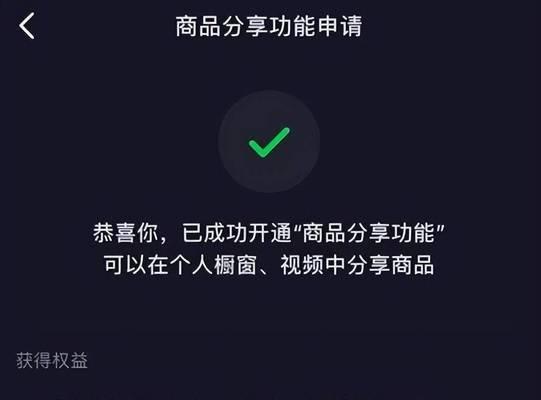 商品分享功能申请

恭喜你，已成功开通“商品分享功能”
可以在个人橱窗、视频中分享商品

获得权益